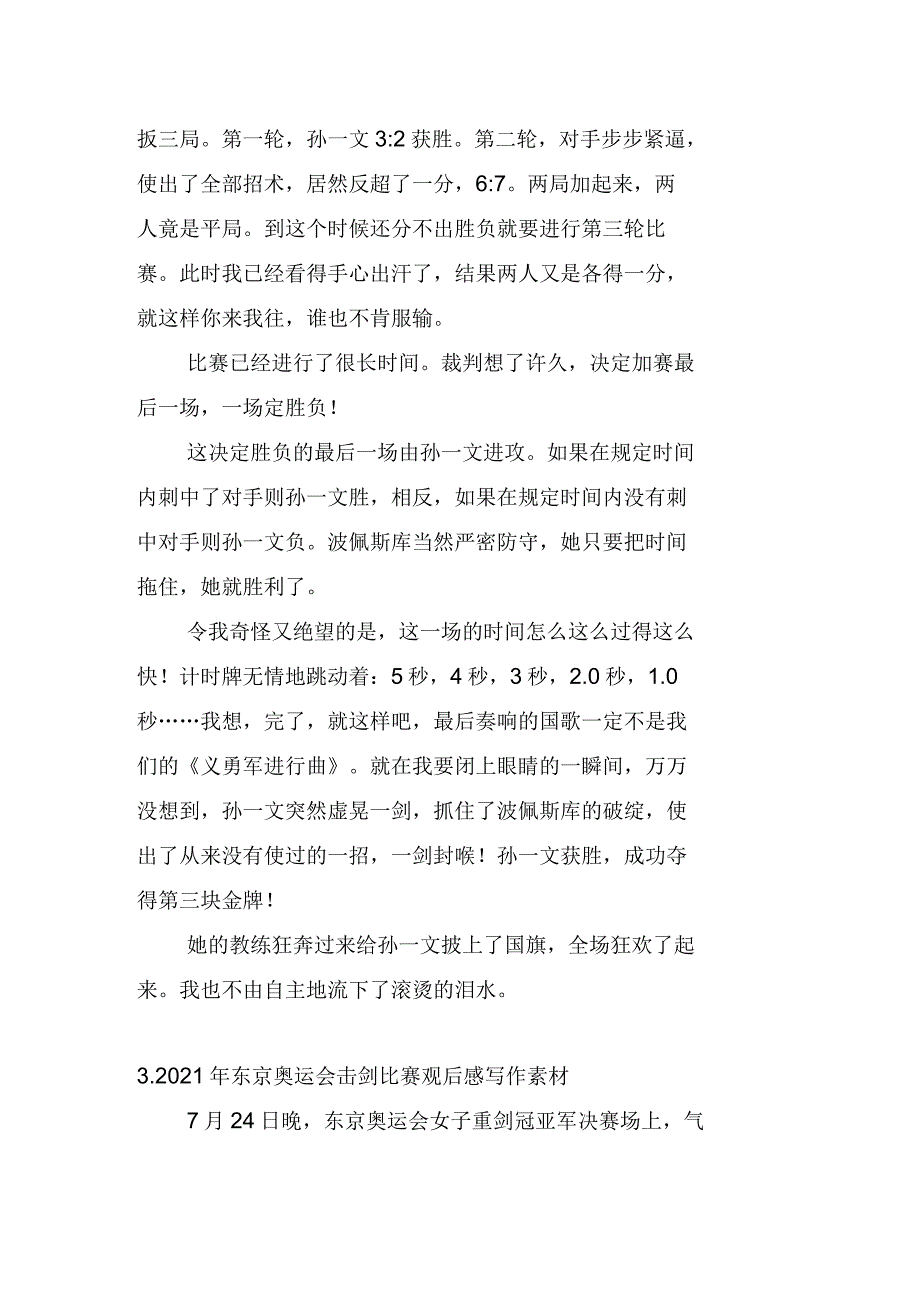 扳三局。第一轮，孙一文 3:2 获胜。第二轮，对手步步紧逼，使出了全部招术，居然反超了一分，6:7。两局加起来，两人竟是平局。到这个时候还分不出胜负就要进行第三轮比赛。此时我已经看得手心出汗了，结果两人又是各得一分，就这样你来我往，谁也不肯服输。

比赛已经进行了很长时间。裁判想了许久，决定加赛最后一场，一场定胜负！

这决定胜负的最后一场由孙一文进攻。如果在规定时间内刺中了对手则孙一文胜，相反，如果在规定时间内没有刺中对手则孙一文负。波佩斯库当然严密防守，她只要把时间拖住，她就胜利了。

令我奇怪又绝望的是，这一场的时间怎么这么过得这么快！计时牌无情地跳动着：5 秒，4 秒，3 秒，2.0 秒，1.0 秒……我想，完了，就这样吧，最后奏响的国歌一定不是我们的《义勇军进行曲》。就在我要闭上眼睛的一瞬间，万万没想到，孙一文突然虚晃一剑，抓住了波佩斯库的破绽，使出了从来没有使过的一招，一剑封喉！孙一文获胜，成功夺得第三块金牌！

她的教练狂奔过来给孙一文披上了国旗，全场狂欢了起来。我也不由自主地流下了滚烫的泪水。

3.2021 年东京奥运会击剑比赛观后感写作素材

7 月 24 日晚，东京奥运会女子重剑冠亚军决赛场上，气